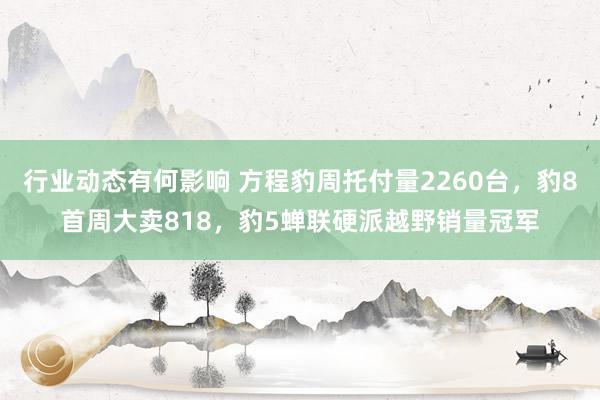 行业动态有何影响 方程豹周托付量2260台，豹8首周大卖818，豹5蝉联硬派越野销量冠军